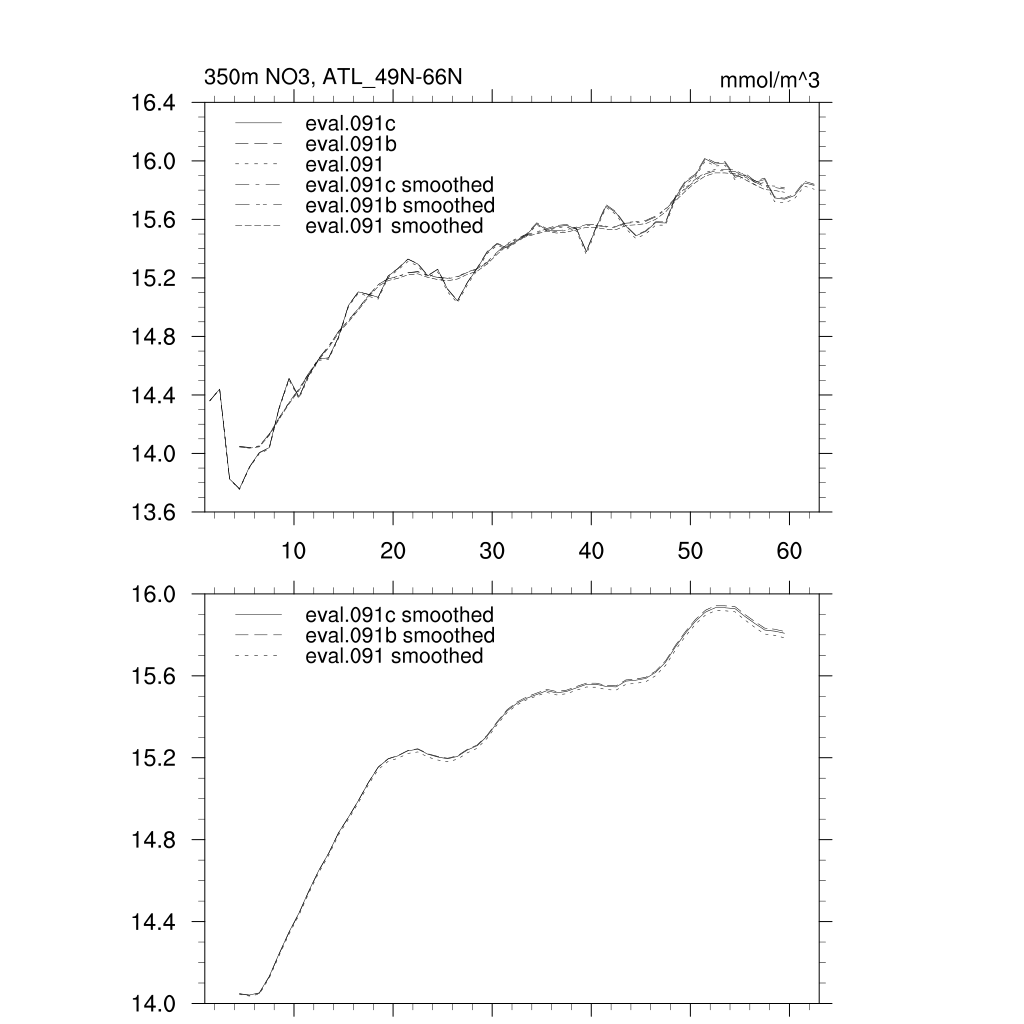 350m NO3, ATL_49N-66N

mmol/m^3

16.4
16.0
15.6
15.2
14.8
14.4
14.0
13.6

eval.091c
eval.091b
eval.091
eval.091c smoothed
eval.091b smoothed
eval.091 smoothed

10
20
30
40
50
60

16.0
15.6
15.2
14.8
14.4
14.0

eval.091c smoothed
eval.091b smoothed
eval.091 smoothed